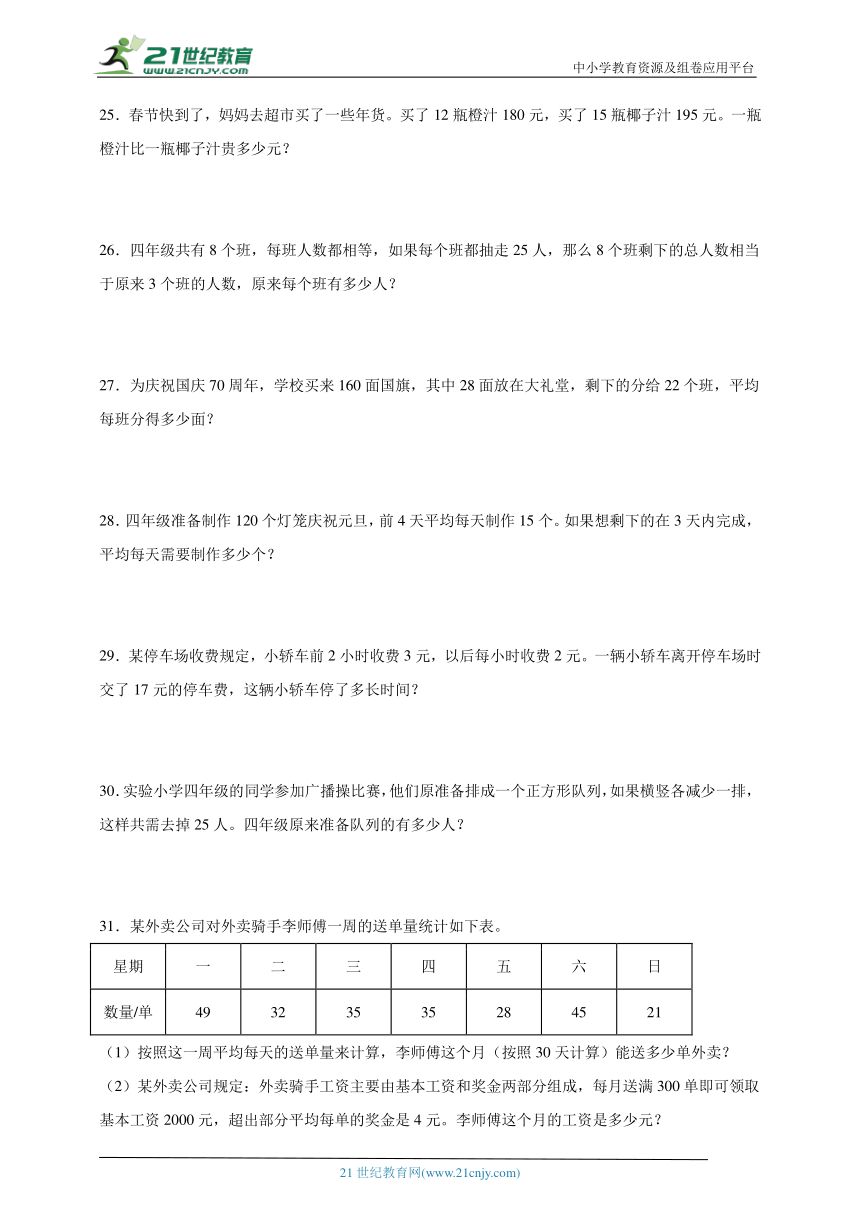 21世纪教育
www.21cnjy.com
中小学教育资源及组卷应用平台

25．春节快到了，妈妈去超市买了一些年货。买了 12 瓶橙汁 180 元，买了 15 瓶椰子汁 195 元。一瓶橙汁比一瓶椰子汁贵多少元？

26．四年级共有 8 个班，每班人数都相等，如果每个班都抽走 25 人，那么 8 个班剩下的总人数相当于原来 3 个班的人数，原来每个班有多少人？

27．为庆祝国庆 70 周年，学校买来 160 面国旗，其中 28 面放在大礼堂，剩下的分给 22 个班，平均每班分得多少面？

28．四年级准备制作 120 个灯笼庆祝元旦，前 4 天平均每天制作 15 个。如果想剩下的在 3 天内完成，平均每天需要制作多少个？

29．某停车场收费规定，小轿车前 2 小时收费 3 元，以后每小时收费 2 元。一辆小轿车离开停车场时交了 17 元的停车费，这辆小轿车停了多长时间？

30．实验小学四年级的同学参加广播操比赛，他们原准备排成一个正方形队列，如果横竖各减少一排，这样共需去掉 25 人。四年级原来准备队列的有多少人？

31．某外卖公司对外卖骑手李师傅一周的送单量统计如下表。

| 星期 | 一 | 二 | 三 | 四 | 五 | 六 | 日 |
|---|---|---|---|---|---|---|---|
| 数量/单 | 49 | 32 | 35 | 35 | 28 | 45 | 21 |

（1）按照这一周平均每天的送单量来计算，李师傅这个月（按照 30 天计算）能送多少单外卖？

（2）某外卖公司规定：外卖骑手工资主要由基本工资和奖金两部分组成，每月送满 300 单即可领取基本工资 2000 元，超出部分平均每单的奖金是 4 元。李师傅这个月的工资是多少元？

21 世纪教育网(www.21cnjy.com)